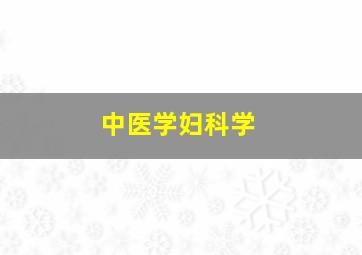 中医学妇科学